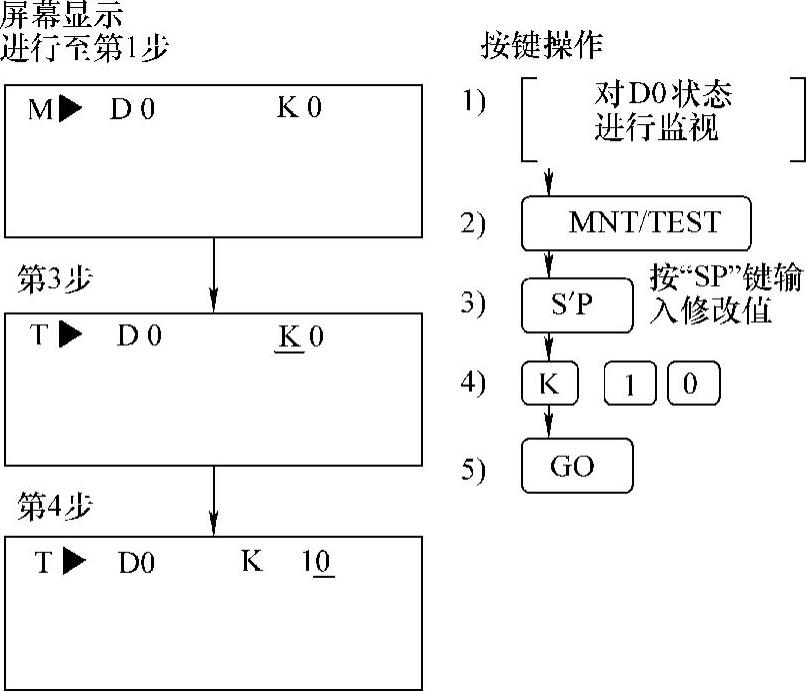 屏幕显示
进行至第1步

M▶ D 0 K 0

第3步

T▶ D 0 K 0

第4步

T▶ D0 K 10

按键操作

1) 对D0状态进行监视

2) MNT/TEST

3) S′P 按“SP”键输入修改值

4) K 1 0

5) GO